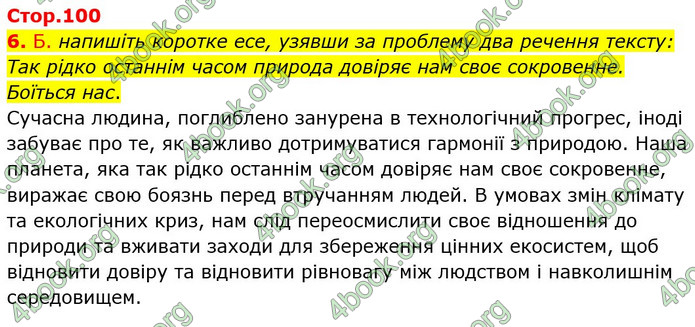 Стор.100

6. Б. напишіть коротке есе, узявши за проблему два речення тексту: Так рідко останнім часом природа довіряє нам своє сокровенне. Боїться нас.

Сучасна людина, поглиблено занурена в технологічний прогрес, іноді забуває про те, як важливо дотримуватися гармонії з природою. Наша планета, яка так рідко останнім часом довіряє нам своє сокровенне, виражає свою боязнь перед втручанням людей. В умовах змін клімату та екологічних криз, нам слід переосмислити своє відношення до природи та вживати заходи для збереження цінних екосистем, щоб відновити довіру та відновити рівновагу між людством і навколишнім середовищем.

4book.org